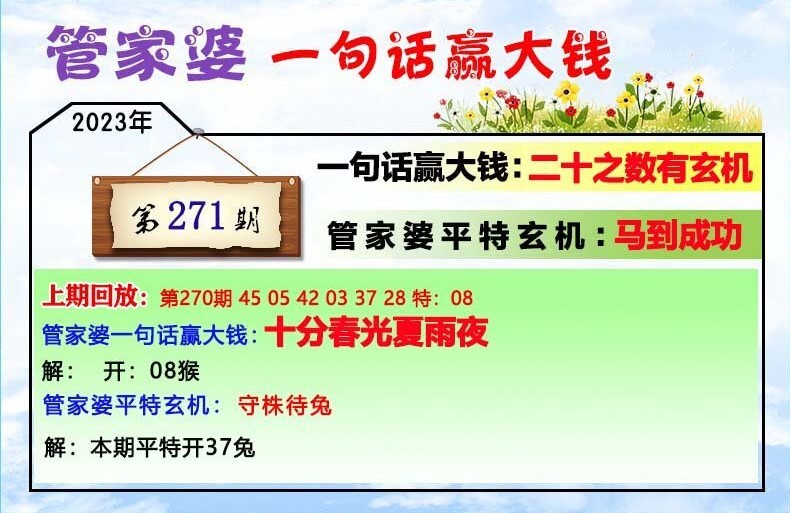 管家婆 一句话赢大钱

2023年

第271期

一句话赢大钱：二十之数有玄机

管家婆平特玄机：马到成功

上期回放：第270期 45 05 42 03 37 28 特：08
管家婆一句话赢大钱：十分春光夏雨夜
解： 开：08猴
管家婆平特玄机： 守株待兔
解：本期平特开37兔